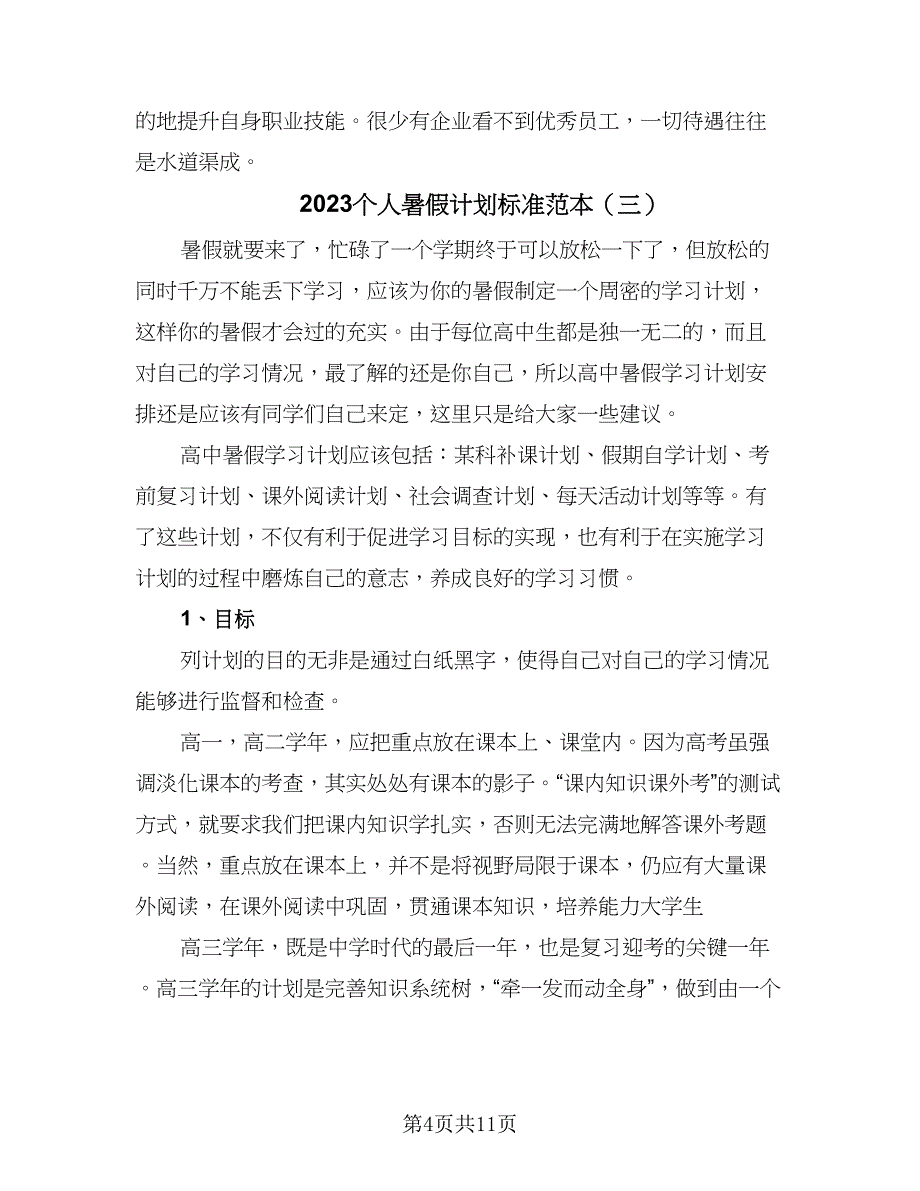 的地提升自身职业技能。很少有企业看不到优秀员工，一切待遇往往是水道渠成。

2023个人暑假计划标准范本（三）

暑假就要来了，忙碌了一个学期终于可以放松一下了，但放松的同时千万不能丢下学习，应该为你的暑假制定一个周密的学习计划，这样你的暑假才会过的充实。由于每位高中生都是独一无二的，而且对自己的学习情况，最了解的还是你自己，所以高中暑假学习计划安排还是应该有同学们自己来定，这里只是给大家一些建议。

高中暑假学习计划应该包括：某科补课计划、假期自学计划、考前复习计划、课外阅读计划、社会调查计划、每天活动计划等等。有了这些计划，不仅有利于促进学习目标的实现，也有利于在实施学习计划的过程中磨炼自己的意志，养成良好的学习习惯。

1、目标

列计划的目的无非是通过白纸黑字，使得自己对自己的学习情况能够进行监督和检查。

高一，高二学年，应把重点放在课本上、课堂内。因为高考虽强调淡化课本的考查，其实处处有课本的影子。“课内知识课外考”的测试方式，就要求我们把课内知识学扎实，否则无法完满地解答课外考题。当然，重点放在课本上，并不是将视野局限于课本，仍应有大量课外阅读，在课外阅读中巩固，贯通课本知识，培养能力大学生

高三学年，既是中学时代的最后一年，也是复习迎考的关键一年。高三学年的计划是完善知识系统树，“牵一发而动全身”，做到由一个

第4页共11页